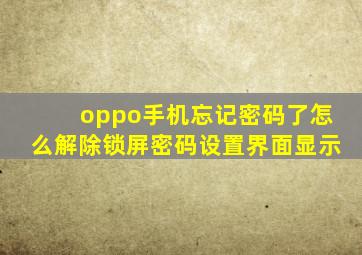 oppo手机忘记密码了怎么解除锁屏密码设置界面显示